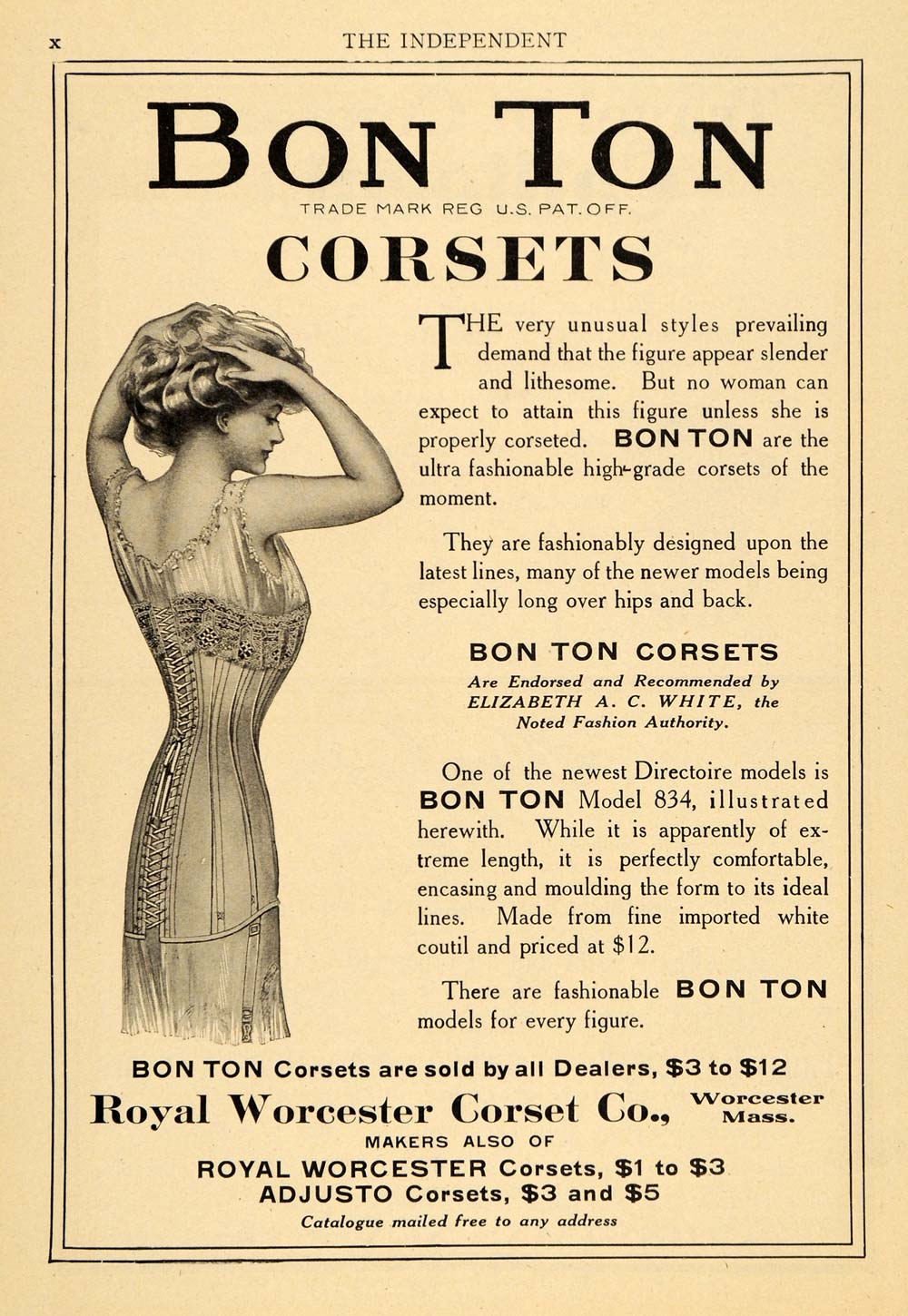 x THE INDEPENDENT

BON TON

TRADE MARK REG U.S. PAT. OFF.

CORSETS

THE very unusual styles prevailing demand that the figure appear slender and lithesome. But no woman can expect to attain this figure unless she is properly corseted. BON TON are the ultra fashionable high-grade corsets of the moment.

They are fashionably designed upon the latest lines, many of the newer models being especially long over hips and back.

BON TON CORSETS
Are Endorsed and Recommended by ELIZABETH A. C. WHITE, the Noted Fashion Authority.

One of the newest Directoire models is BON TON Model 834, illustrated herewith. While it is apparently of extreme length, it is perfectly comfortable, encasing and moulding the form to its ideal lines. Made from fine imported white coutil and priced at $12.

There are fashionable BON TON models for every figure.

BON TON Corsets are sold by all Dealers, $3 to $12

Royal Worcester Corset Co., Worcester Mass.

MAKERS ALSO OF

ROYAL WORCESTER Corsets, $1 to $3
ADJUSTO Corsets, $3 and $5

Catalogue mailed free to any address